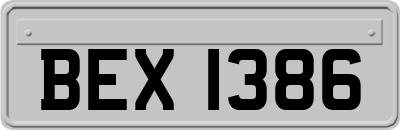 BEX 1386